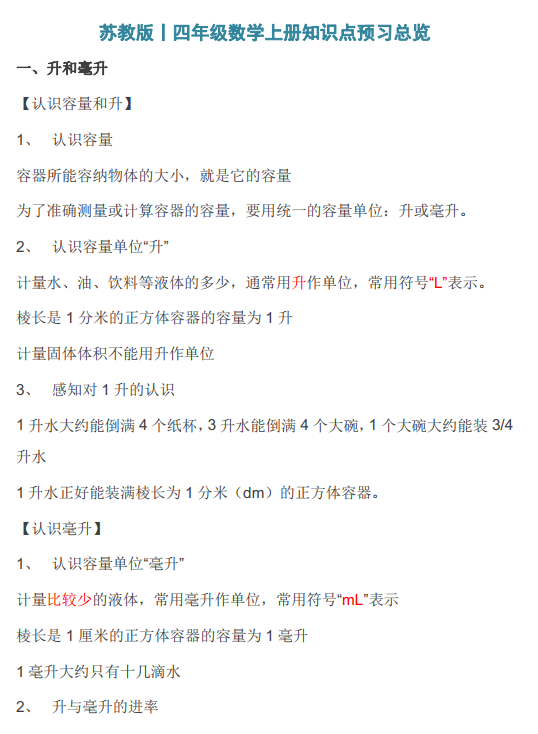 苏教版丨四年级数学上册知识点预习总览

一、升和毫升

【认识容量和升】

1、 认识容量

容器所能容纳物体的大小，就是它的容量

为了准确测量或计算容器的容量，要用统一的容量单位：升或毫升。

2、 认识容量单位“升”

计量水、油、饮料等液体的多少，通常用升作单位，常用符号“L”表示。

棱长是 1 分米的正方体容器的容量为 1 升

计量固体体积不能用升作单位

3、 感知对 1 升的认识

1 升水大约能倒满 4 个纸杯，3 升水能倒满 4 个大碗，1 个大碗大约能装 3/4 升水

1 升水正好能装满棱长为 1 分米（dm）的正方体容器。

【认识毫升】

1、 认识容量单位“毫升”

计量比较少的液体，常用毫升作单位，常用符号“mL”表示

棱长是 1 厘米的正方体容器的容量为 1 毫升

1 毫升大约只有十几滴水

2、 升与毫升的进率